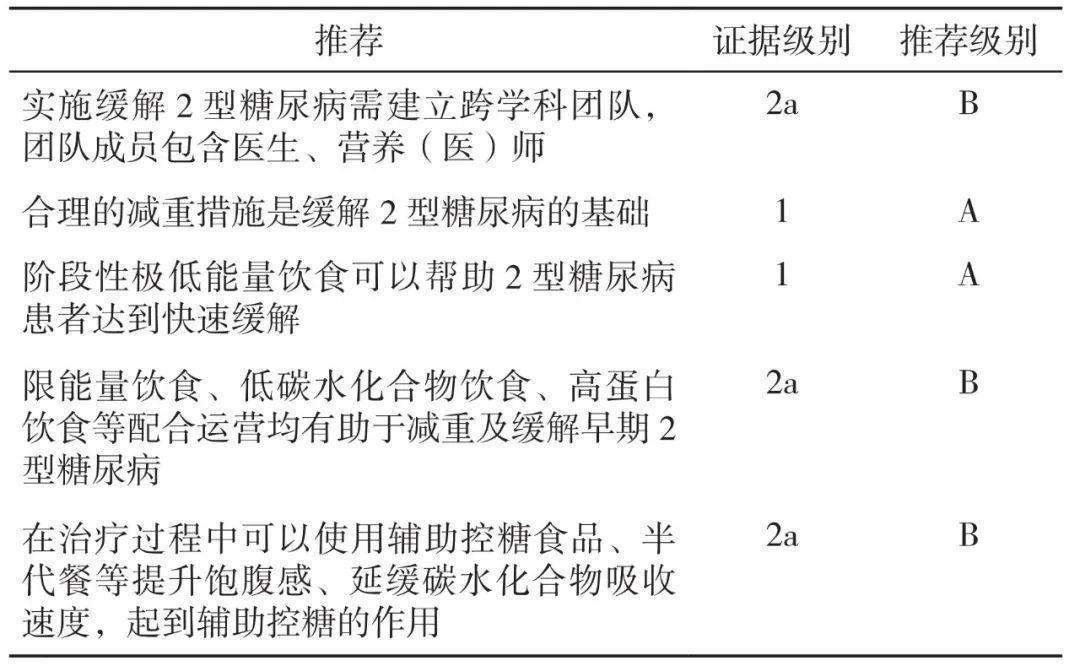 | 推荐 | 证据级别 | 推荐级别 |
|---|---|---|
| 实施缓解 2 型糖尿病需建立跨学科团队，团队成员包含医生、营养（医）师 | 2a | B |
| 合理的减重措施是缓解 2 型糖尿病的基础 | 1 | A |
| 阶段性极低能量饮食可以帮助 2 型糖尿病患者达到快速缓解 | 1 | A |
| 限能量饮食、低碳水化合物饮食、高蛋白饮食等配合运营均有助于减重及缓解早期 2 型糖尿病 | 2a | B |
| 在治疗过程中可以使用辅助控糖食品、半代餐等提升饱腹感、延缓碳水化合物吸收速度，起到辅助控糖的作用 | 2a | B |